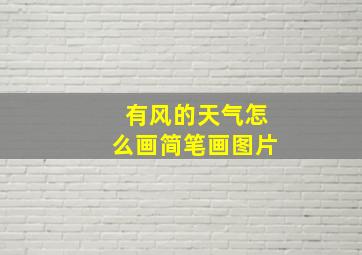 有风的天气怎么画简笔画图片